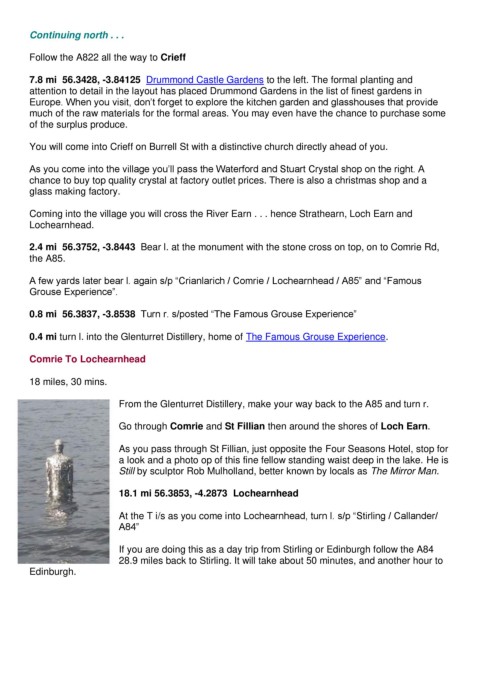 Continuing north . . .

Follow the A822 all the way to Crieff

7.8 mi 56.3428, -3.84125 Drummond Castle Gardens to the left. The formal planting and attention to detail in the layout has placed Drummond Gardens in the list of finest gardens in Europe. When you visit, don't forget to explore the kitchen garden and glasshouses that provide much of the raw materials for the formal areas. You may even have the chance to purchase some of the surplus produce.

You will come into Crieff on Burrell St with a distinctive church directly ahead of you.

As you come into the village you'll pass the Waterford and Stuart Crystal shop on the right. A chance to buy top quality crystal at factory outlet prices. There is also a christmas shop and a glass making factory.

Coming into the village you will cross the River Earn . . . hence Strathearn, Loch Earn and Lochearnhead.

2.4 mi 56.3752, -3.8443 Bear l. at the monument with the stone cross on top, on to Comrie Rd, the A85.

A few yards later bear l. again s/p "Crianlarich / Comrie / Lochearnhead / A85" and "Famous Grouse Experience".

0.8 mi 56.3837, -3.8538 Turn r. s/posted "The Famous Grouse Experience"

0.4 mi turn l. into the Glenturret Distillery, home of The Famous Grouse Experience.

Comrie To Lochearnhead

18 miles, 30 mins.

From the Glenturret Distillery, make your way back to the A85 and turn r.

Go through Comrie and St Fillian then around the shores of Loch Earn.

As you pass through St Fillian, just opposite the Four Seasons Hotel, stop for a look and a photo op of this fine fellow standing waist deep in the lake. He is Still by sculptor Rob Mulholland, better known by locals as The Mirror Man.

18.1 mi 56.3853, -4.2873 Lochearnhead

At the T i/s as you come into Lochearnhead, turn l. s/p "Stirling / Callander/ A84"

If you are doing this as a day trip from Stirling or Edinburgh follow the A84 28.9 miles back to Stirling. It will take about 50 minutes, and another hour to Edinburgh.